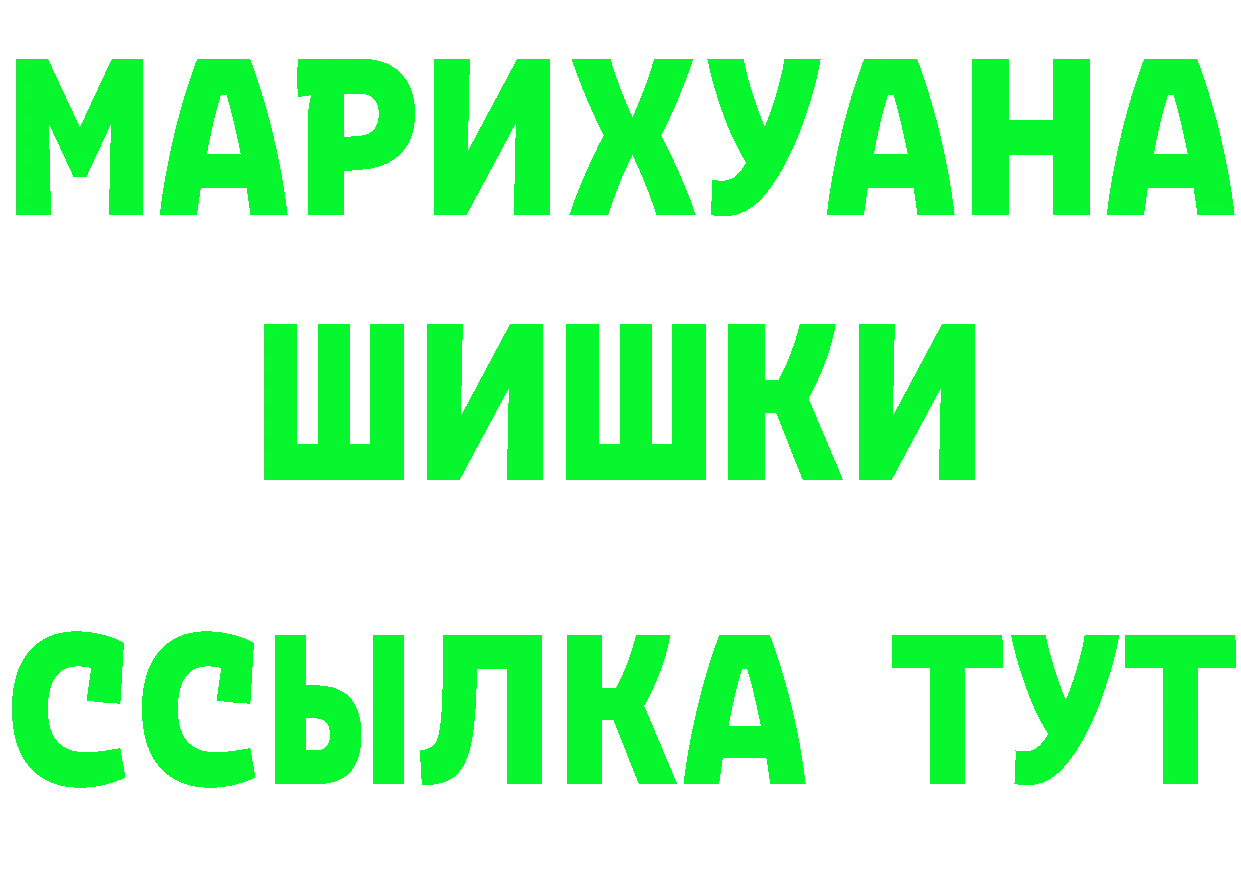 МАРИХУАНА
ШИШКИ
ССЫЛКА ТУТ